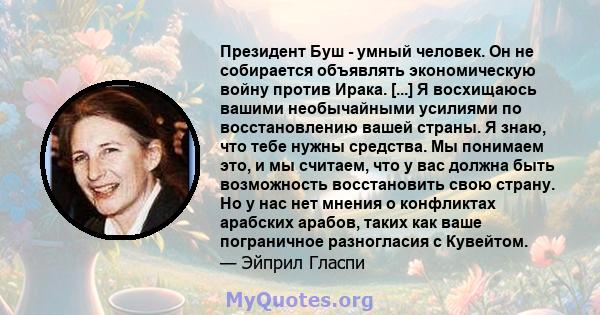 Президент Буш - умный человек. Он не собирается объявлять экономическую войну против Ирака. [...] Я восхищаюсь вашими необычайными усилиями по восстановлению вашей страны. Я знаю, что тебе нужны средства. Мы понимаем это, и мы считаем, что у вас должна быть возможность восстановить свою страну. Но у нас нет мнения о конфликтах арабских арабов, таких как ваше пограничное разногласия с Кувейтом.
— Эйприл Гласпи

MyQuotes.org